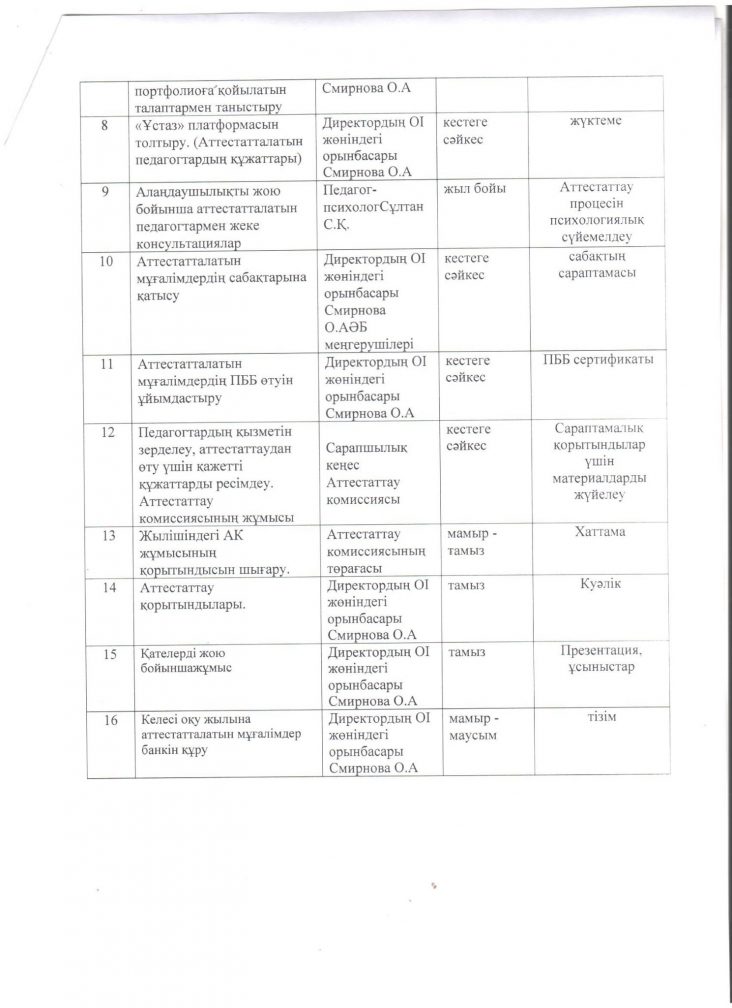 | | портфолиоға қойылатын талаптармен таныстыру | Смирнова О.А | | |
|---|---|---|---|---|
| 8 | «Ұстаз» платформасын толтыру. (Аттестатталатын педагогтардың құжаттары) | Директордың ОІ жөніндегі орынбасары Смирнова О.А | кестеге сәйкес | жүктеме |
| 9 | Алаңдаушылықты жою бойынша аттестатталатын педагогтармен жеке консультациялар | Педагог-психологСұлтан С.Қ. | жыл бойы | Аттестаттау процесін психологиялық сүйемелдеу |
| 10 | Аттестатталатын мұғалімдердің сабақтарына қатысу | Директордың ОІ жөніндегі орынбасары Смирнова О.АӘБ меңгерушілері | кестеге сәйкес | сабақтың сараптамасы |
| 11 | Аттестатталатын мұғалімдердің ПББ өтуін ұйымдастыру | Директордың ОІ жөніндегі орынбасары Смирнова О.А | кестеге сәйкес | ПББ сертификаты |
| 12 | Педагогтардың қызметін зерделеу, аттестаттаудан өту үшін қажетті құжаттарды ресімдеу. Аттестаттау комиссиясының жұмысы | Сарапшылық кеңес Аттестаттау комиссиясы | кестеге сәйкес | Сараптамалық қорытындылар үшін материалдарды жүйелеу |
| 13 | Жылішіндегі АК жұмысының қорытындысын шығару. | Аттестаттау комиссиясының төрағасы | мамыр - тамыз | Хаттама |
| 14 | Аттестаттау қорытындылары. | Директордың ОІ жөніндегі орынбасары Смирнова О.А | тамыз | Куәлік |
| 15 | Қателерді жою бойыншажұмыс | Директордың ОІ жөніндегі орынбасары Смирнова О.А | тамыз | Презентация, ұсыныстар |
| 16 | Келесі оқу жылына аттестатталатын мұғалімдер банкін құру | Директордың ОІ жөніндегі орынбасары Смирнова О.А | мамыр - маусым | тізім |